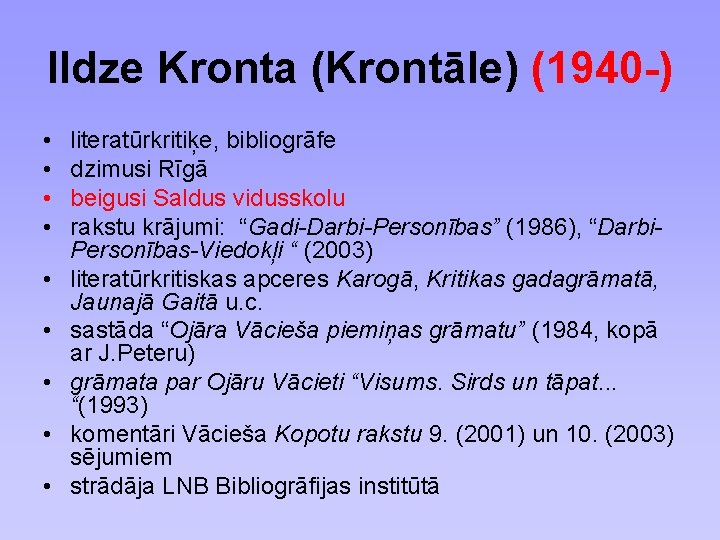 Ildze Kronta (Krontāle) (1940-)

• literatūrkritiķe, bibliogrāfe
• dzimusi Rīgā
• beigusi Saldus vidusskolu
• rakstu krājumi: “Gadi-Darbi-Personības” (1986), “Darbi-Personības-Viedokļi “ (2003)
• literatūrkritiskas apceres Karogā, Kritikas gadagrāmatā, Jaunajā Gaitā u.c.
• sastāda “Ojāra Vācieša piemiņas grāmatu” (1984, kopā ar J.Peteru)
• grāmata par Ojāru Vācieti “Visums. Sirds un tāpat... “(1993)
• komentāri Vācieša Kopotu rakstu 9. (2001) un 10. (2003) sējumiem
• strādāja LNB Bibliogrāfijas institūtā